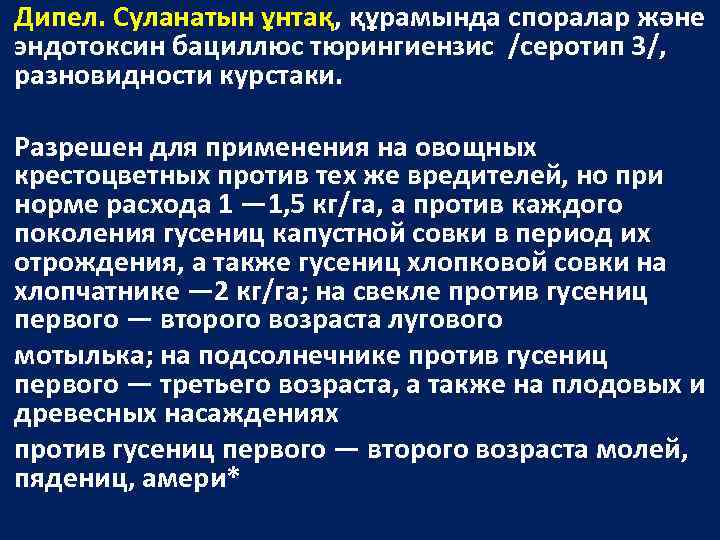 Дипел. Суланатын ұнтақ, құрамында споралар және эндотоксин бациллюс тюрингиензис /серотип 3/, разновидности курстаки.

Разрешен для применения на овощных крестоцветных против тех же вредителей, но при норме расхода 1 —1,5 кг/га, а против каждого поколения гусениц капустной совки в период их отрождения, а также гусениц хлопковой совки на хлопчатнике —2 кг/га; на свекле против гусениц первого — второго возраста лугового

мотылька; на подсолнечнике против гусениц первого — третьего возраста, а также на плодовых и древесных насаждениях

против гусениц первого — второго возраста молей, пядениц, амери*